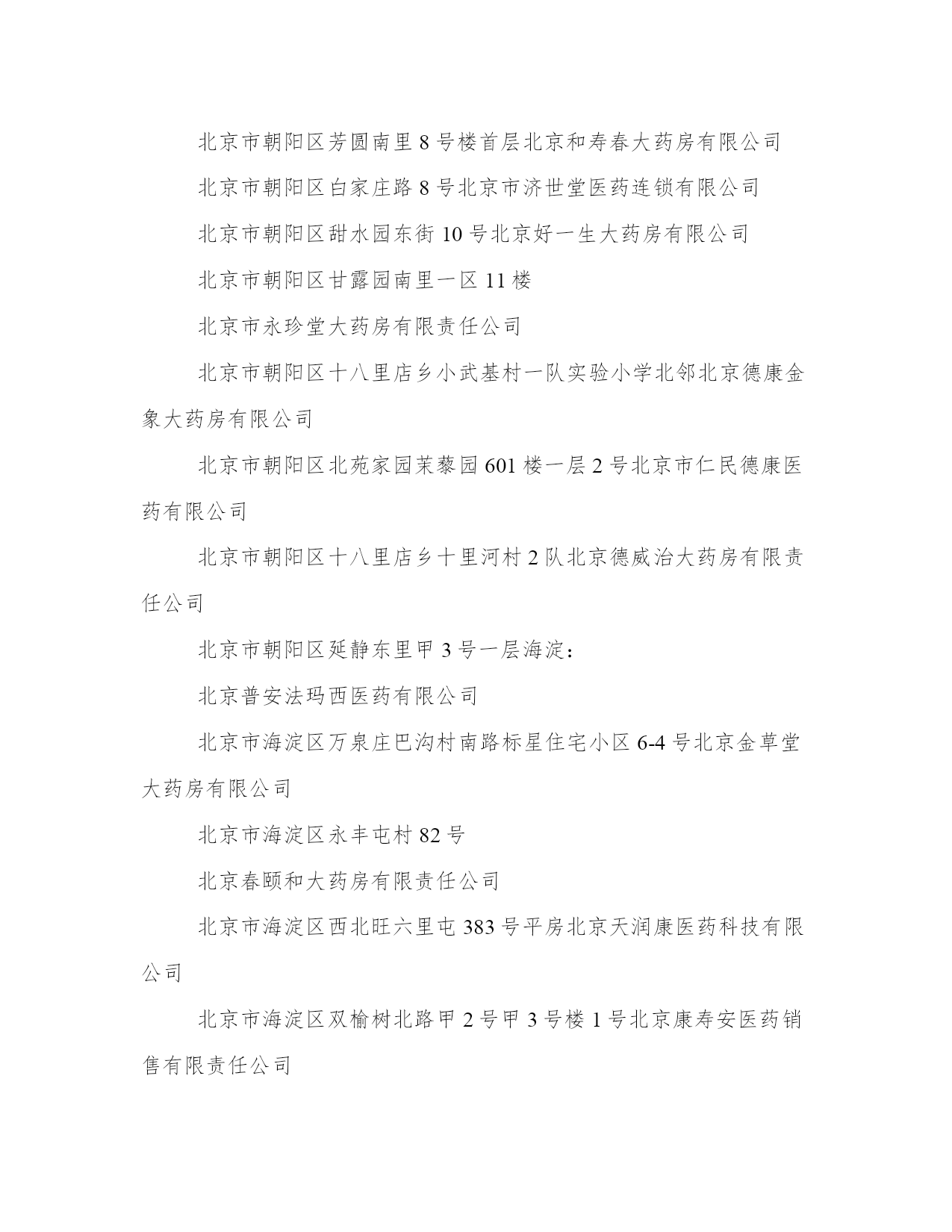 北京市朝阳区芳圆南里 8 号楼首层北京和寿春大药房有限公司

北京市朝阳区白家庄路 8 号北京市济世堂医药连锁有限公司

北京市朝阳区甜水园东街 10 号北京好一生大药房有限公司

北京市朝阳区甘露园南里一区 11 楼

北京市永珍堂大药房有限责任公司

北京市朝阳区十八里店乡小武基村一队实验小学北邻北京德康金象大药房有限公司

北京市朝阳区北苑家园茉藜园 601 楼一层 2 号北京市仁民德康医药有限公司

北京市朝阳区十八里店乡十里河村 2 队北京德威治大药房有限责任公司

北京市朝阳区延静东里甲 3 号一层海淀：

北京普安法玛西医药有限公司

北京市海淀区万泉庄巴沟村南路标星住宅小区 6-4 号北京金草堂大药房有限公司

北京市海淀区永丰屯村 82 号

北京春颐和大药房有限责任公司

北京市海淀区西北旺六里屯 383 号平房北京天润康医药科技有限公司

北京市海淀区双榆树北路甲 2 号甲 3 号楼 1 号北京康寿安医药销售有限责任公司